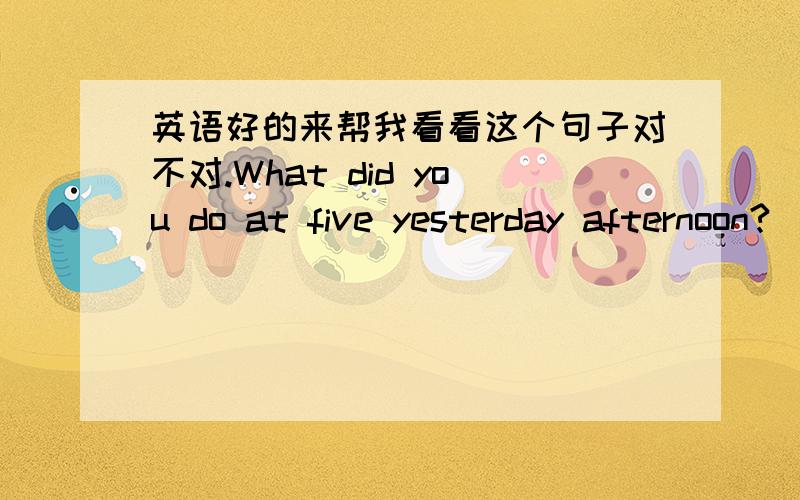 英语好的来帮我看看这个句子对不对.What did you do at five yesterday afternoon?